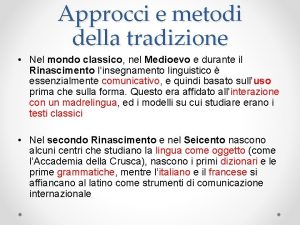 Approcci e metodi della tradizione

• Nel mondo classico, nel Medioevo e durante il Rinascimento l'insegnamento linguistico è essenzialmente comunicativo, e quindi basato sull'uso prima che sulla forma. Questo era affidato all'interazione con un madrelingua, ed i modelli su cui studiare erano i testi classici

• Nel secondo Rinascimento e nel Seicento nascono alcuni centri che studiano la lingua come oggetto (come l'Accademia della Crusca), nascono i primi dizionari e le prime grammatiche, mentre l'italiano e il francese si affiancano al latino come strumenti di comunicazione internazionale